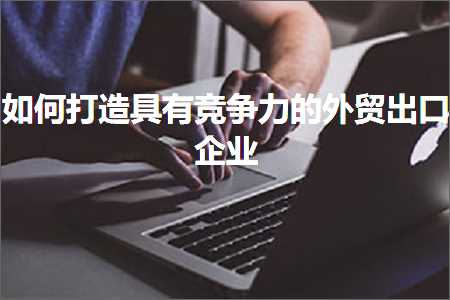 如何打造具有竞争力的外贸出口企业